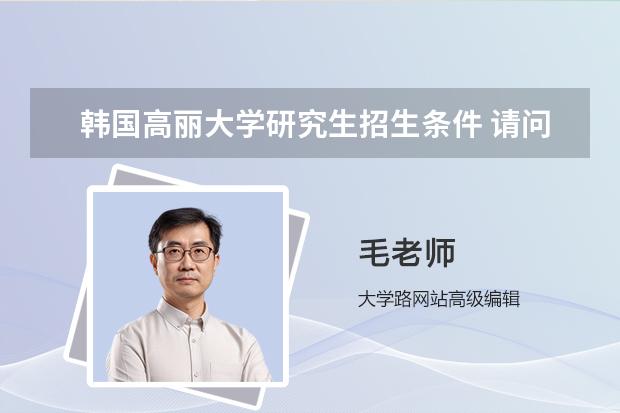 韩国高丽大学研究生招生条件 请问

毛老师

大学路网站高级编辑